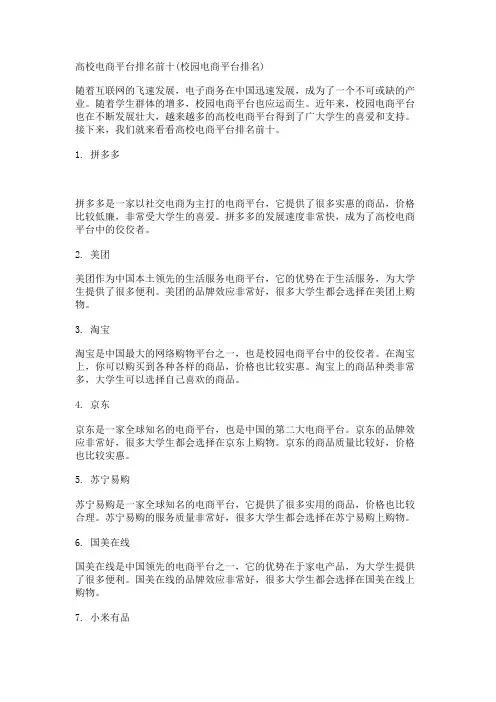 高校电商平台排名前十(校园电商平台排名)

随着互联网的飞速发展，电子商务在中国迅速发展，成为了一个不可或缺的产业。随着学生群体的增多，校园电商平台也应运而生。近年来，校园电商平台也在不断发展壮大，越来越多的高校电商平台得到了广大学生的喜爱和支持。接下来，我们就来看看高校电商平台排名前十。

1. 拼多多

拼多多是一家以社交电商为主打的电商平台，它提供了很多实惠的商品，价格比较低廉，非常受大学生的喜爱。拼多多的发展速度非常快，成为了高校电商平台中的佼佼者。

2. 美团

美团作为中国本土领先的生活服务电商平台，它的优势在于生活服务，为大学生提供了很多便利。美团的品牌效应非常好，很多大学生都会选择在美团上购物。

3. 淘宝

淘宝是中国最大的网络购物平台之一，也是校园电商平台中的佼佼者。在淘宝上，你可以购买到各种各样的商品，价格也比较实惠。淘宝上的商品种类非常多，大学生可以选择自己喜欢的商品。

4. 京东

京东是一家全球知名的电商平台，也是中国的第二大电商平台。京东的品牌效应非常好，很多大学生都会选择在京东上购物。京东的商品质量比较好，价格也比较实惠。

5. 苏宁易购

苏宁易购是一家全球知名的电商平台，它提供了很多实用的商品，价格也比较合理。苏宁易购的服务质量非常好，很多大学生都会选择在苏宁易购上购物。

6. 国美在线

国美在线是中国领先的电商平台之一，它的优势在于家电产品，为大学生提供了很多便利。国美在线的品牌效应非常好，很多大学生都会选择在国美在线上购物。

7. 小米有品